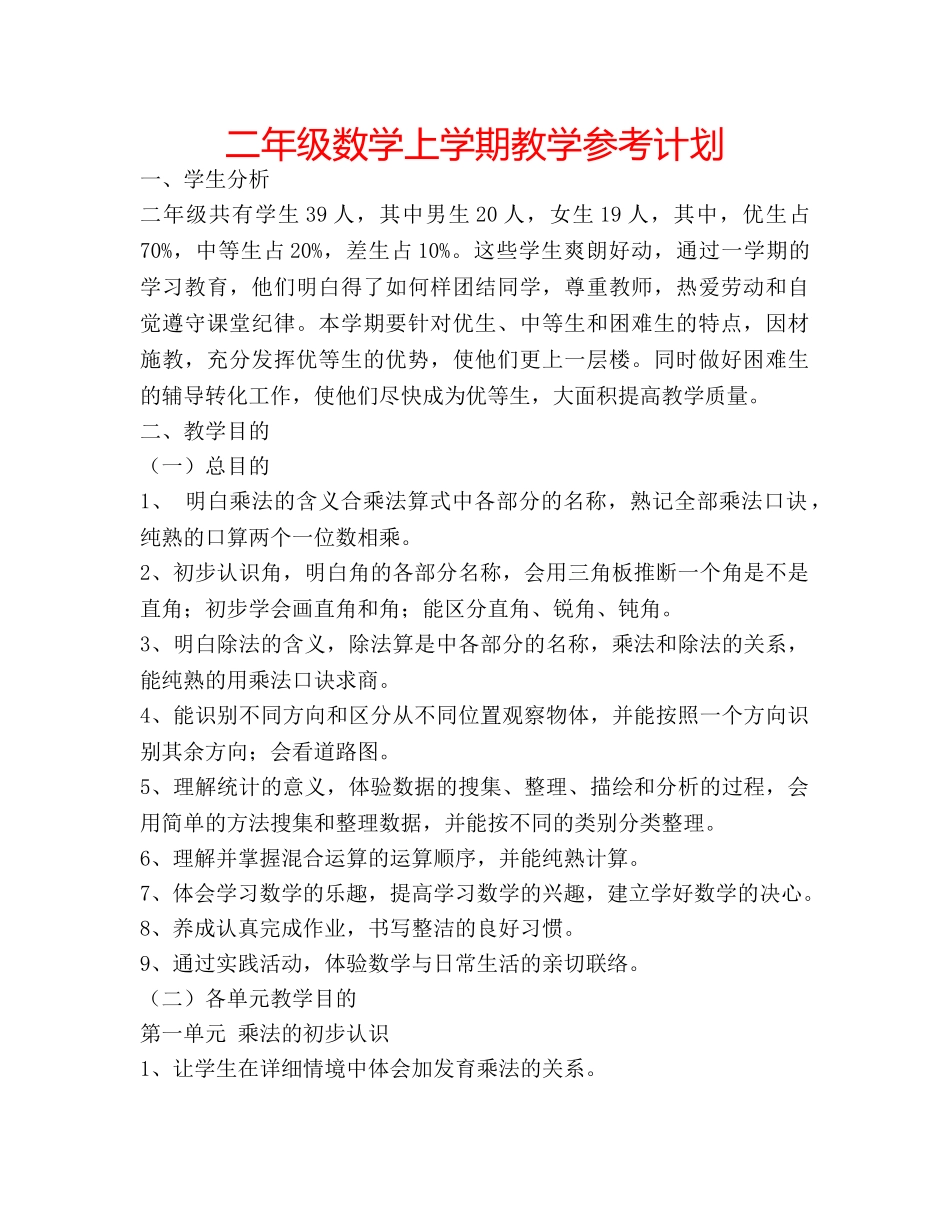 二年级数学上学期教学参考计划

一、学生分析

二年级共有学生 39 人，其中男生 20 人，女生 19 人，其中，优生占 70%，中等生占 20%，差生占 10%。这些学生爽朗好动，通过一学期的学习教育，他们明白得了如何样团结同学，尊重教师，热爱劳动和自觉遵守课堂纪律。本学期要针对优生、中等生和困难生的特点，因材施教，充分发挥优等生的优势，使他们更上一层楼。同时做好困难生的辅导转化工作，使他们尽快成为优等生，大面积提高教学质量。

二、教学目的

（一）总目的

1、 明白乘法的含义合乘法算式中各部分的名称，熟记全部乘法口诀，纯熟的口算两个一位数相乘。

2、初步认识角，明白角的各部分名称，会用三角板推断一个角是不是直角；初步学会画直角和角；能区分直角、锐角、钝角。

3、明白除法的含义，除法算是中各部分的名称，乘法和除法的关系，能纯熟的用乘法口诀求商。

4、能识别不同方向和区分从不同位置观察物体，并能按照一个方向识别其余方向；会看道路图。

5、理解统计的意义，体验数据的搜集、整理、描绘和分析的过程，会用简单的方法搜集和整理数据，并能按不同的类别分类整理。

6、理解并掌握混合运算的运算顺序，并能纯熟计算。

7、体会学习数学的乐趣，提高学习数学的兴趣，建立学好数学的决心。

8、养成认真完成作业，书写整洁的良好习惯。

9、通过实践活动，体验数学与日常生活的亲切联络。

（二）各单元教学目的

第一单元 乘法的初步认识

1、让学生在详细情境中体会加发育乘法的关系。